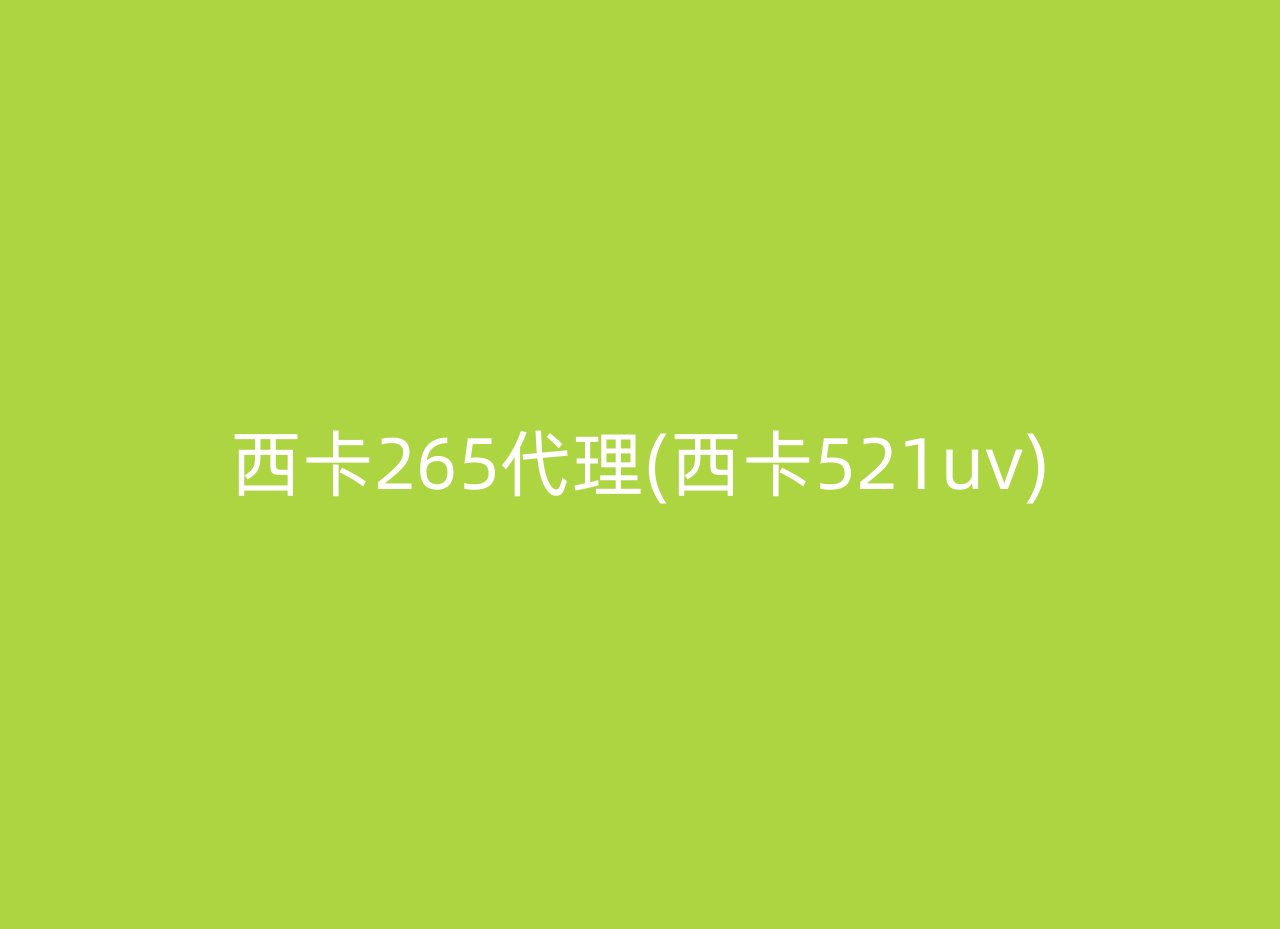 西卡265代理(西卡521uv)